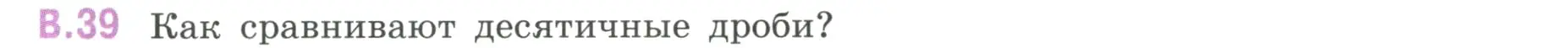 В.39 Как сравнивают десятичные дроби?